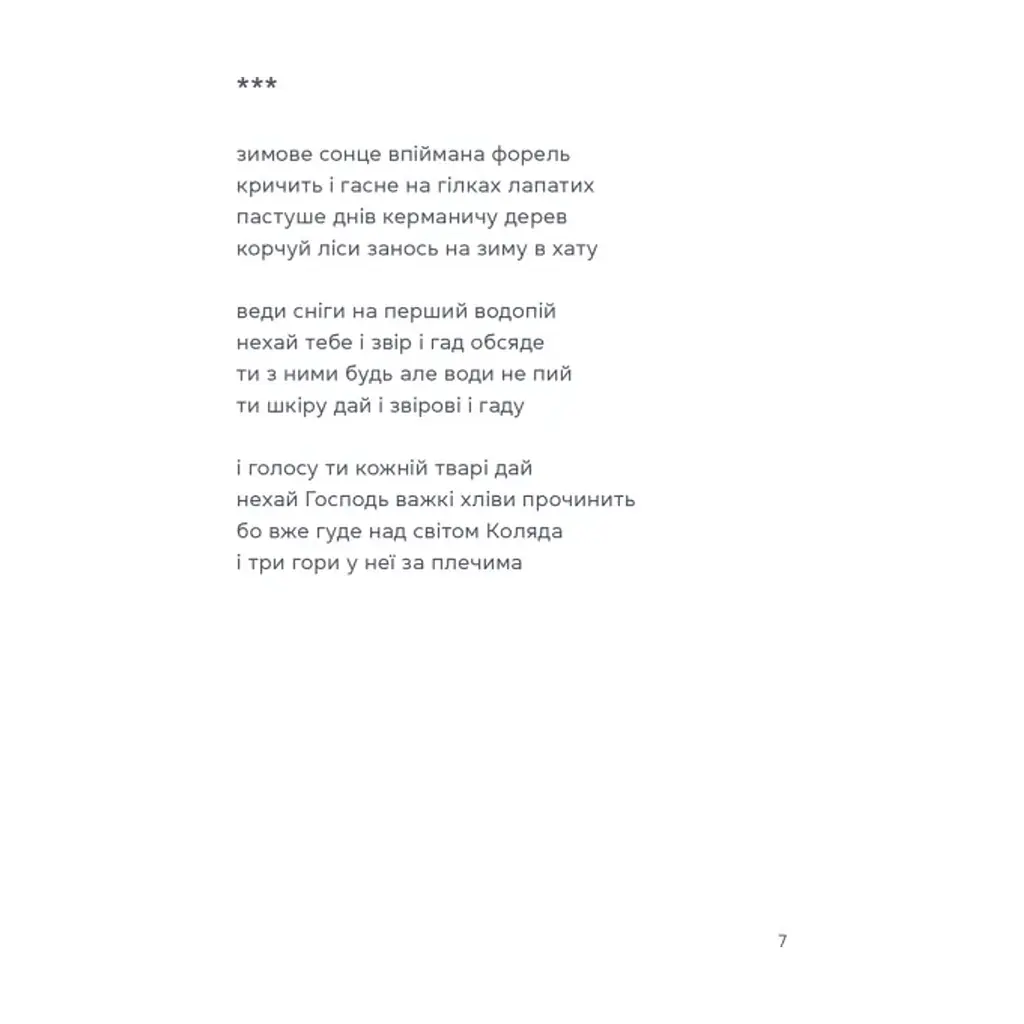 ***

зимове сонце впіймана форель
кричить і гасне на гілках лапатих
пастуше днів керманичу дерев
корчуй ліси занось на зиму в хату

веди сніги на перший водопій
нехай тебе і звір і гад обсяде
ти з ними будь але води не пий
ти шкіру дай і звірові і гаду

і голосу ти кожній тварі дай
нехай Господь важкі хліви прочинить
бо вже гуде над світом Коляда
і три гори у неї за плечима

7